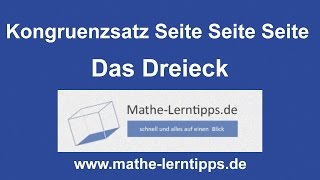 Kongruenzsatz Seite Seite Seite

Das Dreieck

Mathe-Lerntipps.de

schnell und alles auf einen Blick

www.mathe-lerntipps.de